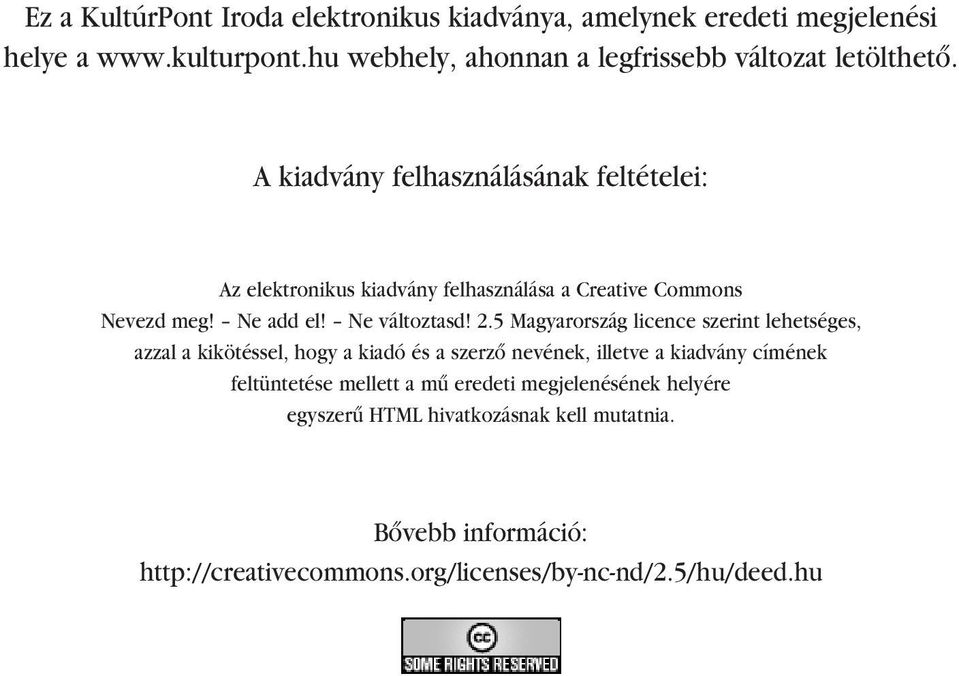 Ez a KultúrPont Iroda elektronikus kiadványa, amelynek eredeti megjelenési helye a www.kulturpont.hu webhely, ahonnan a legfrissebb változat letölthető.

A kiadvány felhasználásának feltételei:

Az elektronikus kiadvány felhasználása a Creative Commons Nevezd meg! – Ne add el! – Ne változtasd! 2.5 Magyarország licence szerint lehetséges, azzal a kikötéssel, hogy a kiadó és a szerző nevének, illetve a kiadvány címének feltüntetése mellett a mű eredeti megjelenésének helyére egyszerű HTML hivatkozásnak kell mutatnia.

Bővebb információ:
http://creativecommons.org/licenses/by-nc-nd/2.5/hu/deed.hu

cc
SOME RIGHTS RESERVED